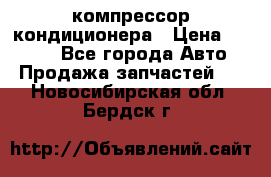 компрессор кондиционера Цена Все города Авто Продажа запчастей Новосибирская обл Бердск г

http://Объявлений.сайт